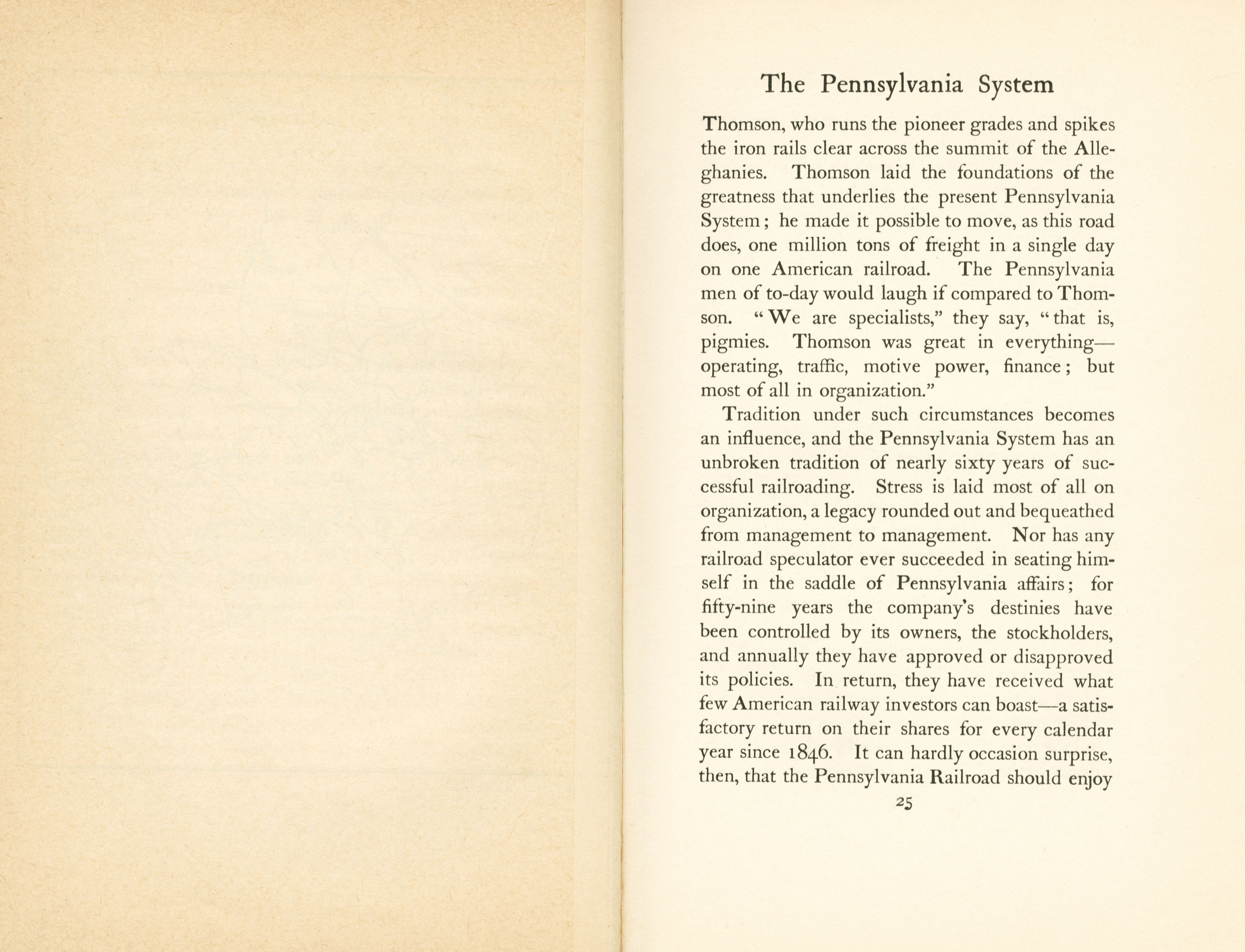 The Pennsylvania System

Thomson, who runs the pioneer grades and spikes the iron rails clear across the summit of the Alleghanies. Thomson laid the foundations of the greatness that underlies the present Pennsylvania System; he made it possible to move, as this road does, one million tons of freight in a single day on one American railroad. The Pennsylvania men of to-day would laugh if compared to Thomson. "We are specialists," they say, "that is, pigmies. Thomson was great in everything—operating, traffic, motive power, finance; but most of all in organization."

Tradition under such circumstances becomes an influence, and the Pennsylvania System has an unbroken tradition of nearly sixty years of successful railroading. Stress is laid most of all on organization, a legacy rounded out and bequeathed from management to management. Nor has any railroad speculator ever succeeded in seating himself in the saddle of Pennsylvania affairs; for fifty-nine years the company's destinies have been controlled by its owners, the stockholders, and annually they have approved or disapproved its policies. In return, they have received what few American railway investors can boast—a satisfactory return on their shares for every calendar year since 1846. It can hardly occasion surprise, then, that the Pennsylvania Railroad should enjoy

25